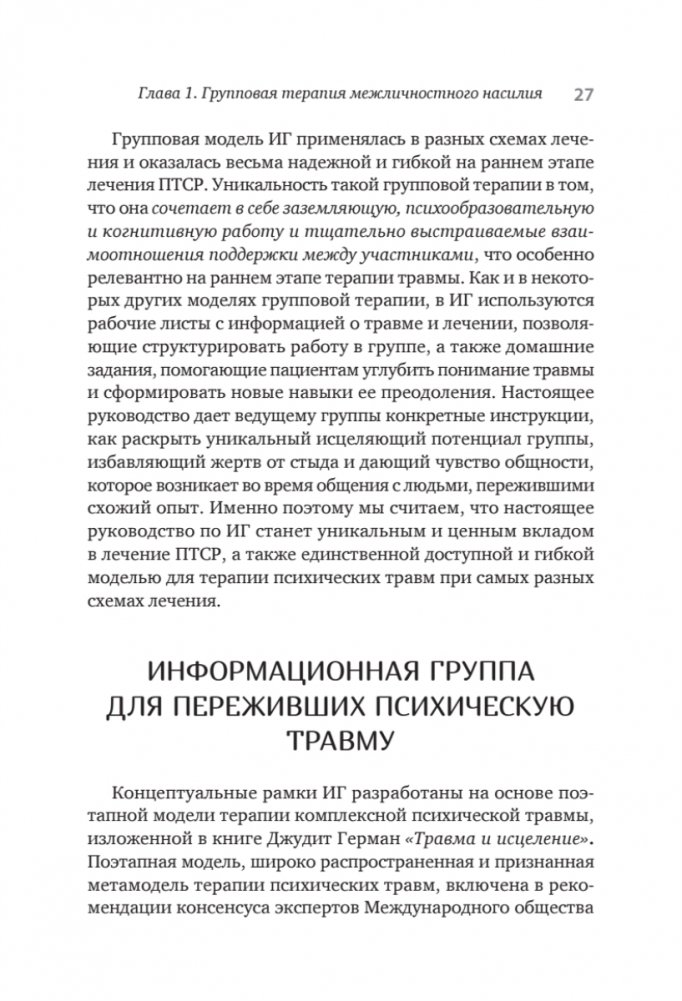 Глава 1. Групповая терапия межличностного насилия 27

Групповая модель ИГ применялась в разных схемах лечения и оказалась весьма надежной и гибкой на раннем этапе лечения ПТСР. Уникальность такой групповой терапии в том, что она сочетает в себе заземляющую, психообразовательную и когнитивную работу и тщательно выстраиваемые взаимоотношения поддержки между участниками, что особенно релевантно на раннем этапе терапии травмы. Как и в некоторых других моделях групповой терапии, в ИГ используются рабочие листы с информацией о травме и лечении, позволяющие структурировать работу в группе, а также домашние задания, помогающие пациентам углубить понимание травмы и сформировать новые навыки ее преодоления. Настоящее руководство дает ведущему группы конкретные инструкции, как раскрыть уникальный исцеляющий потенциал группы, избавляющий жертв от стыда и дающий чувство общности, которое возникает во время общения с людьми, пережившими схожий опыт. Именно поэтому мы считаем, что настоящее руководство по ИГ станет уникальным и ценным вкладом в лечение ПТСР, а также единственной доступной и гибкой моделью для терапии психических травм при самых разных схемах лечения.

ИНФОРМАЦИОННАЯ ГРУППА ДЛЯ ПЕРЕЖИВШИХ ПСИХИЧЕСКУЮ ТРАВМУ

Концептуальные рамки ИГ разработаны на основе поэтапной модели терапии комплексной психической травмы, изложенной в книге Джудит Герман «Травма и исцеление». Поэтапная модель, широко распространенная и признанная метамодель терапии психических травм, включена в рекомендации консенсуса экспертов Международного общества